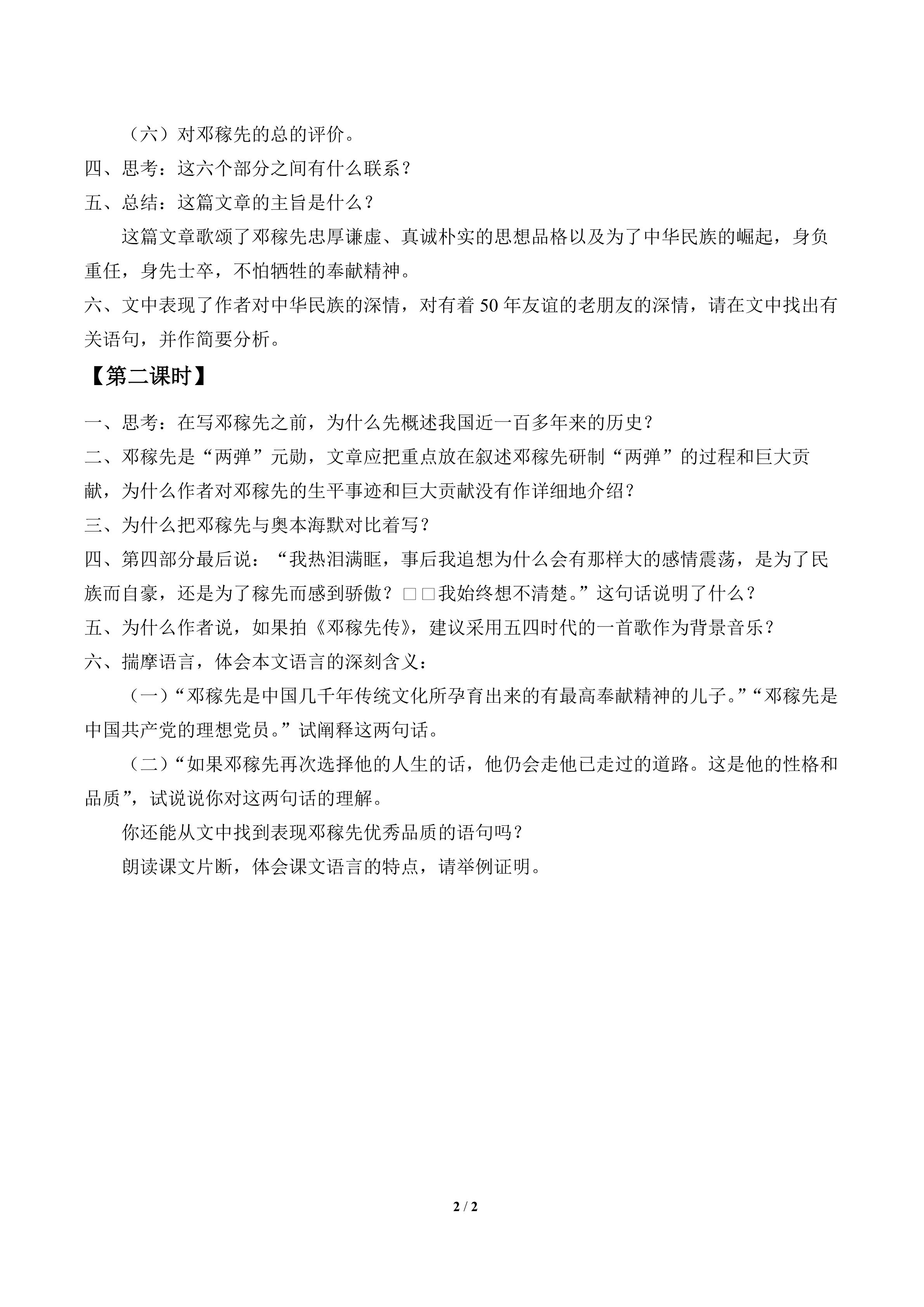 （六）对邓稼先的总的评价。

四、思考：这六个部分之间有什么联系？

五、总结：这篇文章的主旨是什么？

这篇文章歌颂了邓稼先忠厚谦虚、真诚朴实的思想品格以及为了中华民族的崛起，身负重任，身先士卒，不怕牺牲的奉献精神。

六、文中表现了作者对中华民族的深情，对有着50年友谊的老朋友的深情，请在文中找出有关语句，并作简要分析。

【第二课时】

一、思考：在写邓稼先之前，为什么先概述我国近一百多年来的历史？

二、邓稼先是“两弹”元勋，文章应把重点放在叙述邓稼先研制“两弹”的过程和巨大贡献，为什么作者对邓稼先的生平事迹和巨大贡献没有作详细地介绍？

三、为什么把邓稼先与奥本海默对比着写？

四、第四部分最后说：“我热泪满眶，事后我追想为什么会有那样大的感情震荡，是为了民族而自豪，还是为了稼先而感到骄傲？□□我始终想不清楚。”这句话说明了什么？

五、为什么作者说，如果拍《邓稼先传》，建议采用五四时代的一首歌作为背景音乐？

六、揣摩语言，体会本文语言的深刻含义：

（一）“邓稼先是中国几千年传统文化所孕育出来的有最高奉献精神的儿子。”“邓稼先是中国共产党的理想党员。”试阐释这两句话。

（二）“如果邓稼先再次选择他的人生的话，他仍会走他已走过的道路。这是他的性格和品质”，试说说你对这两句话的理解。

你还能从文中找到表现邓稼先优秀品质的语句吗？

朗读课文片断，体会课文语言的特点，请举例证明。

2 / 2